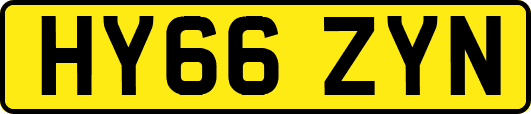 HY66 ZYN